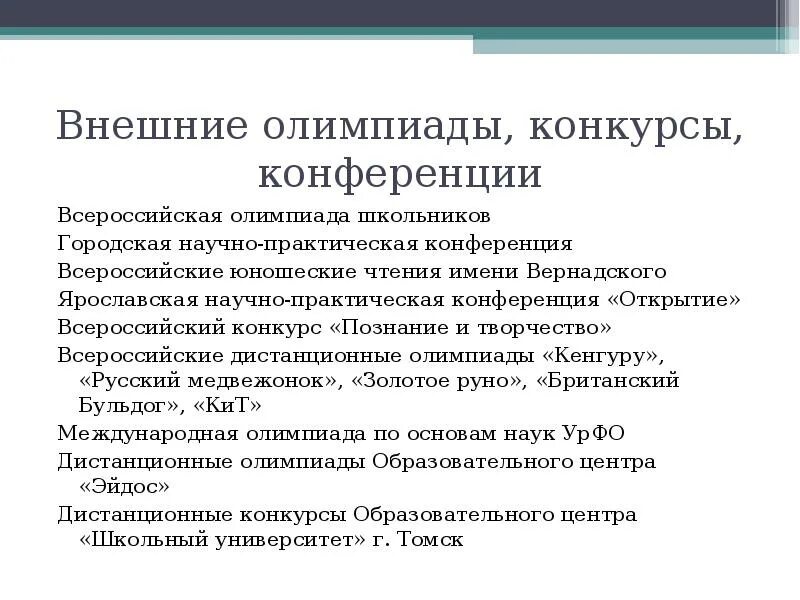 Внешние олимпиады, конкурсы, конференции

Всероссийская олимпиада школьников

Городская научно-практическая конференция

Всероссийские юношеские чтения имени Вернадского

Ярославская научно-практическая конференция «Открытие»

Всероссийский конкурс «Познание и творчество»

Всероссийские дистанционные олимпиады «Кенгуру», «Русский медвежонок», «Золотое руно», «Британский Бульдог», «КиТ»

Международная олимпиада по основам наук УрФО

Дистанционные олимпиады Образовательного центра «Эйдос»

Дистанционные конкурсы Образовательного центра «Школьный университет» г. Томск